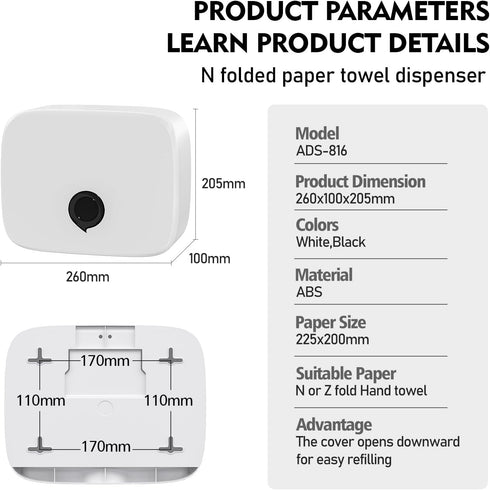 PRODUCT PARAMETERS
LEARN PRODUCT DETAILS
N folded paper towel dispenser

205mm
100mm
260mm

170mm
110mm
110mm
170mm

Model
ADS-816

Product Dimension
260x100x205mm

Colors
White,Black

Material
ABS

Paper Size
225x200mm

Suitable Paper
N or Z fold Hand towel

Advantage
The cover opens downward for easy refilling